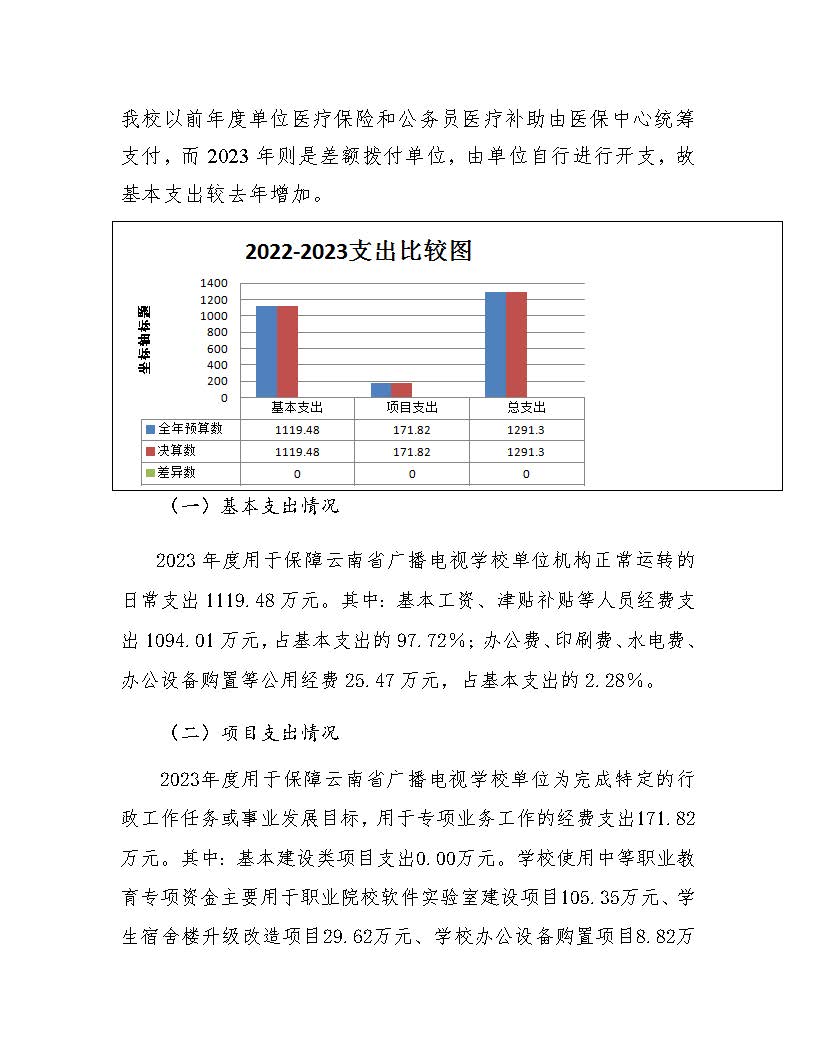 我校以前年度单位医疗保险和公务员医疗补助由医保中心统筹支付，而 2023 年则是差额拨付单位，由单位自行进行开支，故基本支出较去年增加。

2022-2023支出比较图

坐标轴标题

1400
1200
1000
800
600
400
200
0

|  | 基本支出 | 项目支出 | 总支出 |
|---|---|---|---|
| 全年预算数 | 1119.48 | 171.82 | 1291.3 |
| 决算数 | 1119.48 | 171.82 | 1291.3 |
| 差异数 | 0 | 0 | 0 |

（一）基本支出情况

2023 年度用于保障云南省广播电视学校单位机构正常运转的日常支出 1119.48 万元。其中：基本工资、津贴补贴等人员经费支出 1094.01 万元，占基本支出的 97.72%；办公费、印刷费、水电费、办公设备购置等公用经费 25.47 万元，占基本支出的 2.28%。

（二）项目支出情况

2023年度用于保障云南省广播电视学校单位为完成特定的行政工作任务或事业发展目标，用于专项业务工作的经费支出171.82万元。其中：基本建设类项目支出0.00万元。学校使用中等职业教育专项资金主要用于职业院校软件实验室建设项目105.35万元、学生宿舍楼升级改造项目29.62万元、学校办公设备购置项目8.82万